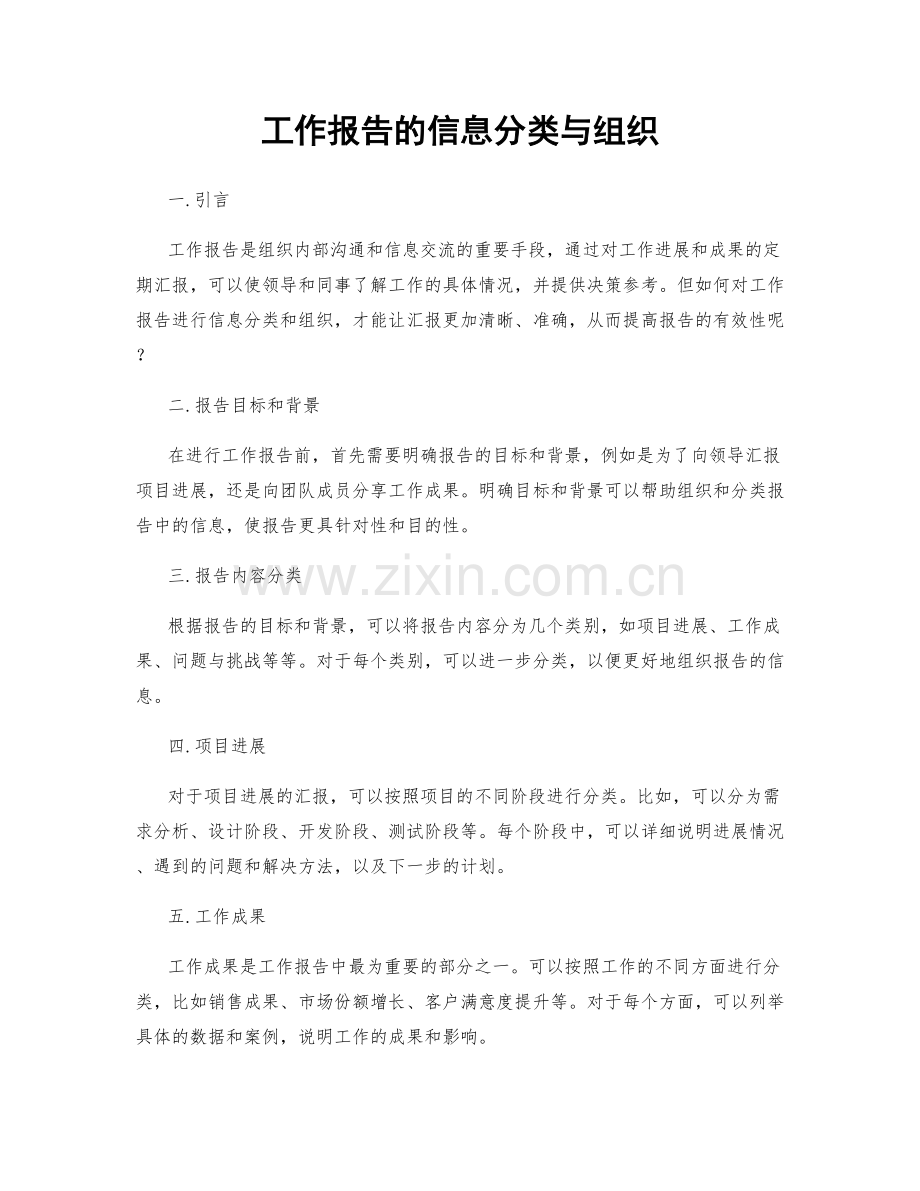 工作报告的信息分类与组织

一.引言

工作报告是组织内部沟通和信息交流的重要手段，通过对工作进展和成果的定期汇报，可以使领导和同事了解工作的具体情况，并提供决策参考。但如何对工作报告进行信息分类和组织，才能让汇报更加清晰、准确，从而提高报告的有效性呢？

二.报告目标和背景

在进行工作报告前，首先需要明确报告的目标和背景，例如是为了向领导汇报项目进展，还是向团队成员分享工作成果。明确目标和背景可以帮助组织和分类报告中的信息，使报告更具针对性和目的性。

三.报告内容分类

根据报告的目标和背景，可以将报告内容分为几个类别，如项目进展、工作成果、问题与挑战等等。对于每个类别，可以进一步分类，以便更好地组织报告的信息。

四.项目进展

对于项目进展的汇报，可以按照项目的不同阶段进行分类。比如，可以分为需求分析、设计阶段、开发阶段、测试阶段等。每个阶段中，可以详细说明进展情况、遇到的问题和解决方法，以及下一步的计划。

五.工作成果

工作成果是工作报告中最为重要的部分之一。可以按照工作的不同方面进行分类，比如销售成果、市场份额增长、客户满意度提升等。对于每个方面，可以列举具体的数据和案例，说明工作的成果和影响。

www.zixin.com.cn